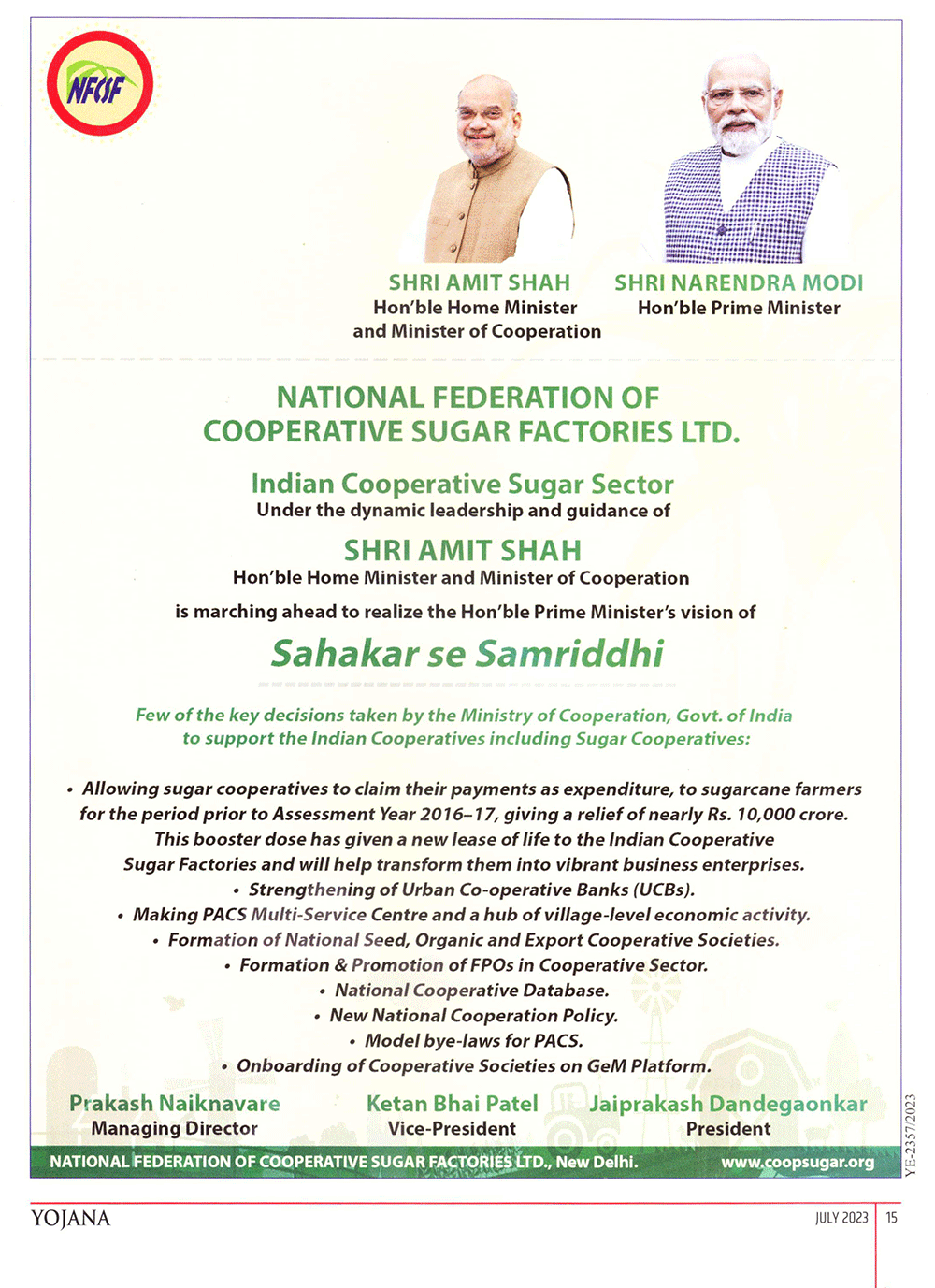 NFCSF

SHRI AMIT SHAH
Hon'ble Home Minister and Minister of Cooperation

SHRI NARENDRA MODI
Hon'ble Prime Minister

NATIONAL FEDERATION OF COOPERATIVE SUGAR FACTORIES LTD.

Indian Cooperative Sugar Sector
Under the dynamic leadership and guidance of

SHRI AMIT SHAH
Hon'ble Home Minister and Minister of Cooperation

is marching ahead to realize the Hon'ble Prime Minister's vision of

Sahakar se Samriddhi

Few of the key decisions taken by the Ministry of Cooperation, Govt. of India to support the Indian Cooperatives including Sugar Cooperatives:

• Allowing sugar cooperatives to claim their payments as expenditure, to sugarcane farmers for the period prior to Assessment Year 2016–17, giving a relief of nearly Rs. 10,000 crore. This booster dose has given a new lease of life to the Indian Cooperative Sugar Factories and will help transform them into vibrant business enterprises.
• Strengthening of Urban Co-operative Banks (UCBs).
• Making PACS Multi-Service Centre and a hub of village-level economic activity.
• Formation of National Seed, Organic and Export Cooperative Societies.
• Formation & Promotion of FPOs in Cooperative Sector.
• National Cooperative Database.
• New National Cooperation Policy.
• Model bye-laws for PACS.
• Onboarding of Cooperative Societies on GeM Platform.

Prakash Naiknavare
Managing Director

Ketan Bhai Patel
Vice-President

Jaiprakash Dandegaonkar
President

NATIONAL FEDERATION OF COOPERATIVE SUGAR FACTORIES LTD., New Delhi. www.coopsugar.org

YE-2357/2023

YOJANA JULY 2023 15